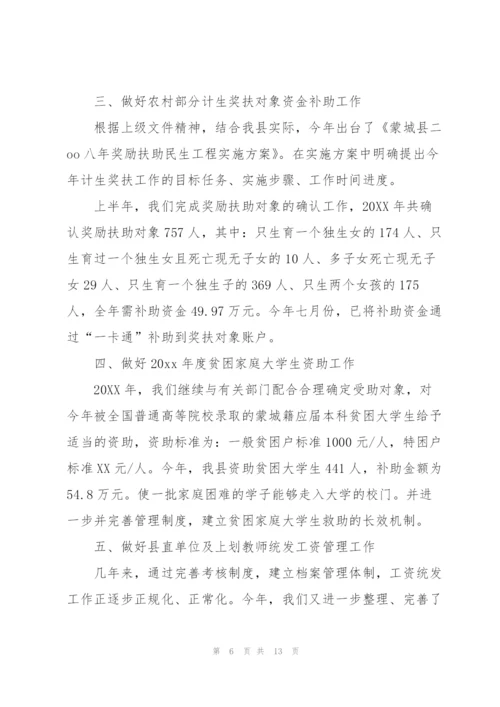 三、做好农村部分计生奖扶对象资金补助工作

根据上级文件精神，结合我县实际，今年出台了《蒙城县二oo八年奖励扶助民生工程实施方案》。在实施方案中明确提出今年计生奖扶工作的目标任务、实施步骤、工作时间进度。

上半年，我们完成奖励扶助对象的确认工作，20XX年共确认奖励扶助对象757人，其中：只生育一个独生女的174人、只生育过一个独生女且死亡现无子女的10人、多子女死亡现无子女29人、只生育一个独生子的369人、只生两个女孩的175人，全年需补助资金49.97万元。今年七月份，已将补助资金通过“一卡通”补助到奖扶对象账户。

四、做好20xx年度贫困家庭大学生资助工作

20XX年，我们继续与有关部门配合合理确定受助对象，对今年被全国普通高等院校录取的蒙城籍应届本科贫困大学生给予适当的资助，资助标准为：一般贫困户标准1000元/人，特困户标准XX元/人。今年，我县资助贫困大学生441人，补助金额为54.8万元。使一批家庭困难的学子能够走入大学的校门。并进一步并完善管理制度，建立贫困家庭大学生救助的长效机制。

五、做好县直单位及上划教师统发工资管理工作

几年来，通过完善考核制度，建立档案管理体制，工资统发工作正逐步正规化、正常化。今年，我们又进一步整理、完善了

第 6 页 共 13 页